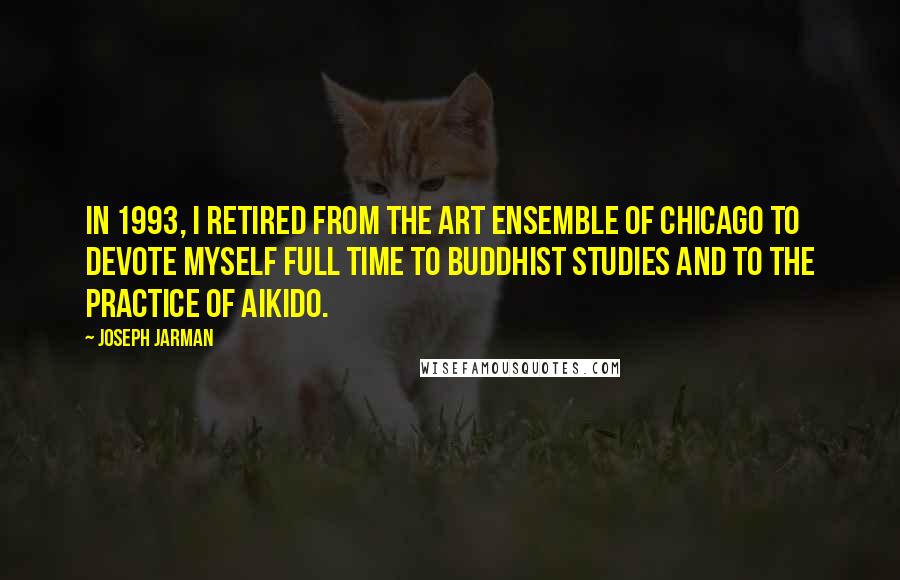 IN 1993, I RETIRED FROM THE ART ENSEMBLE OF CHICAGO TO DEVOTE MYSELF FULL TIME TO BUDDHIST STUDIES AND TO THE PRACTICE OF AIKIDO.

~ JOSEPH JARMAN

WISEFAMOUSQUOTES.COM